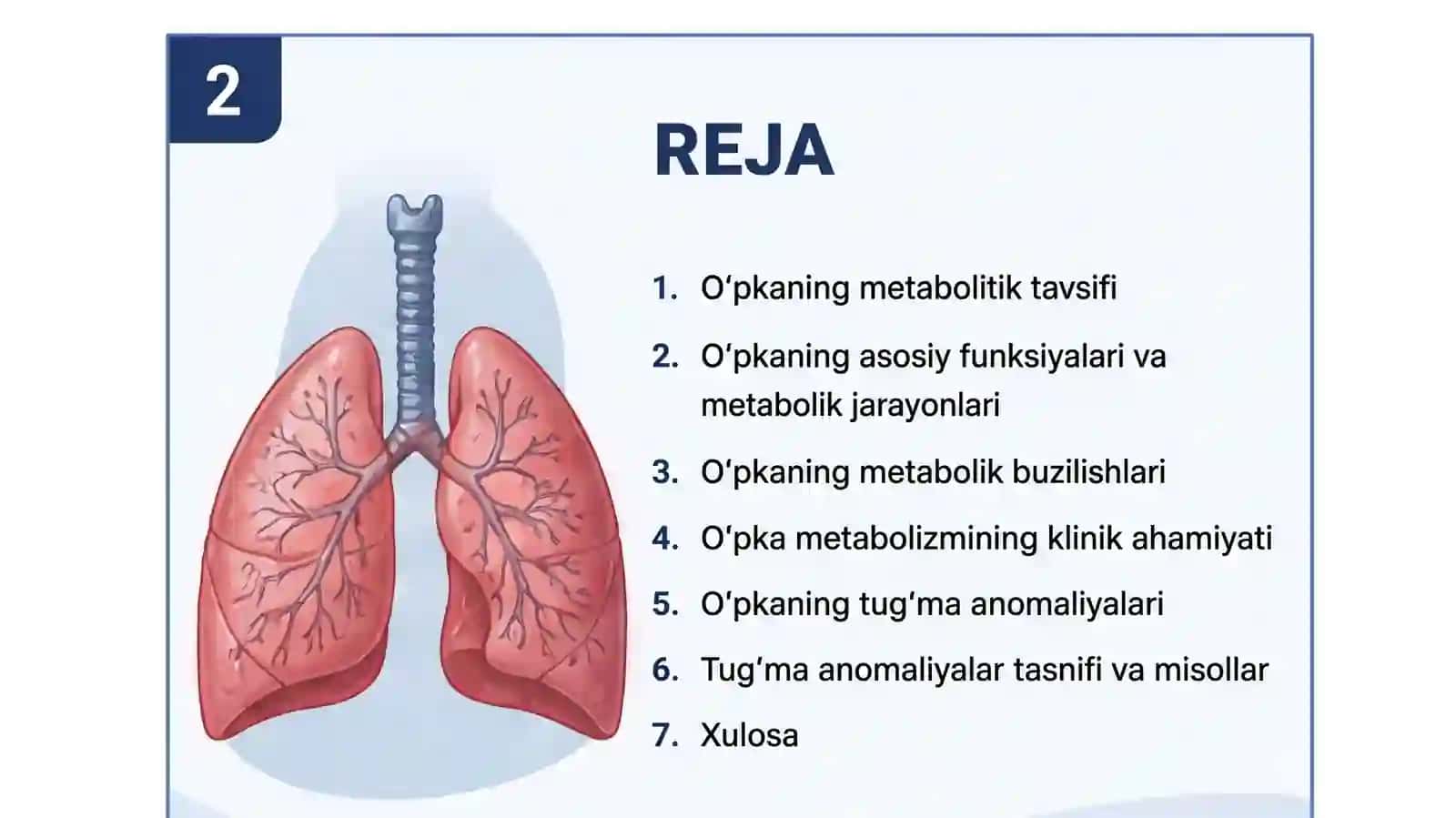 2

REJA

1. O‘pkaning metabolitik tavsifi
2. O‘pkaning asosiy funksiyalari va metabolik jarayonlari
3. O‘pkaning metabolik buzilishlari
4. O‘pka metabolizmining klinik ahamiyati
5. O‘pkaning tug‘ma anomaliyalari
6. Tug‘ma anomaliyalar tasnifi va misollar
7. Xulosa